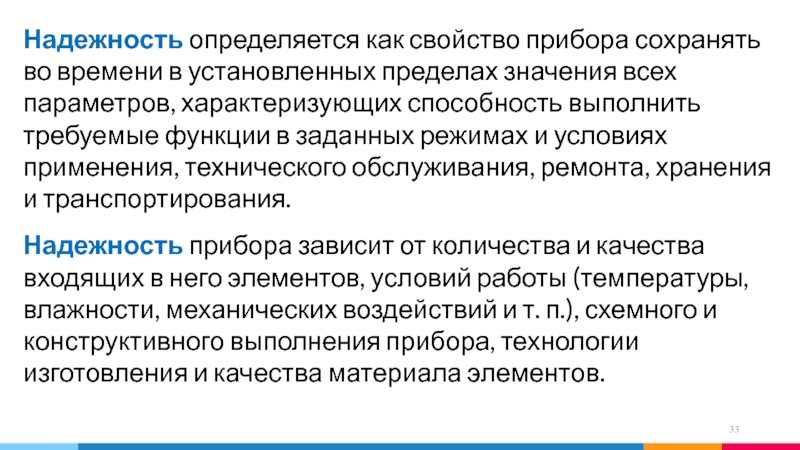 Надежность определяется как свойство прибора сохранять во времени в установленных пределах значения всех параметров, характеризующих способность выполнить требуемые функции в заданных режимах и условиях применения, технического обслуживания, ремонта, хранения и транспортирования.

Надежность прибора зависит от количества и качества входящих в него элементов, условий работы (температуры, влажности, механических воздействий и т. п.), схемного и конструктивного выполнения прибора, технологии изготовления и качества материала элементов.

33